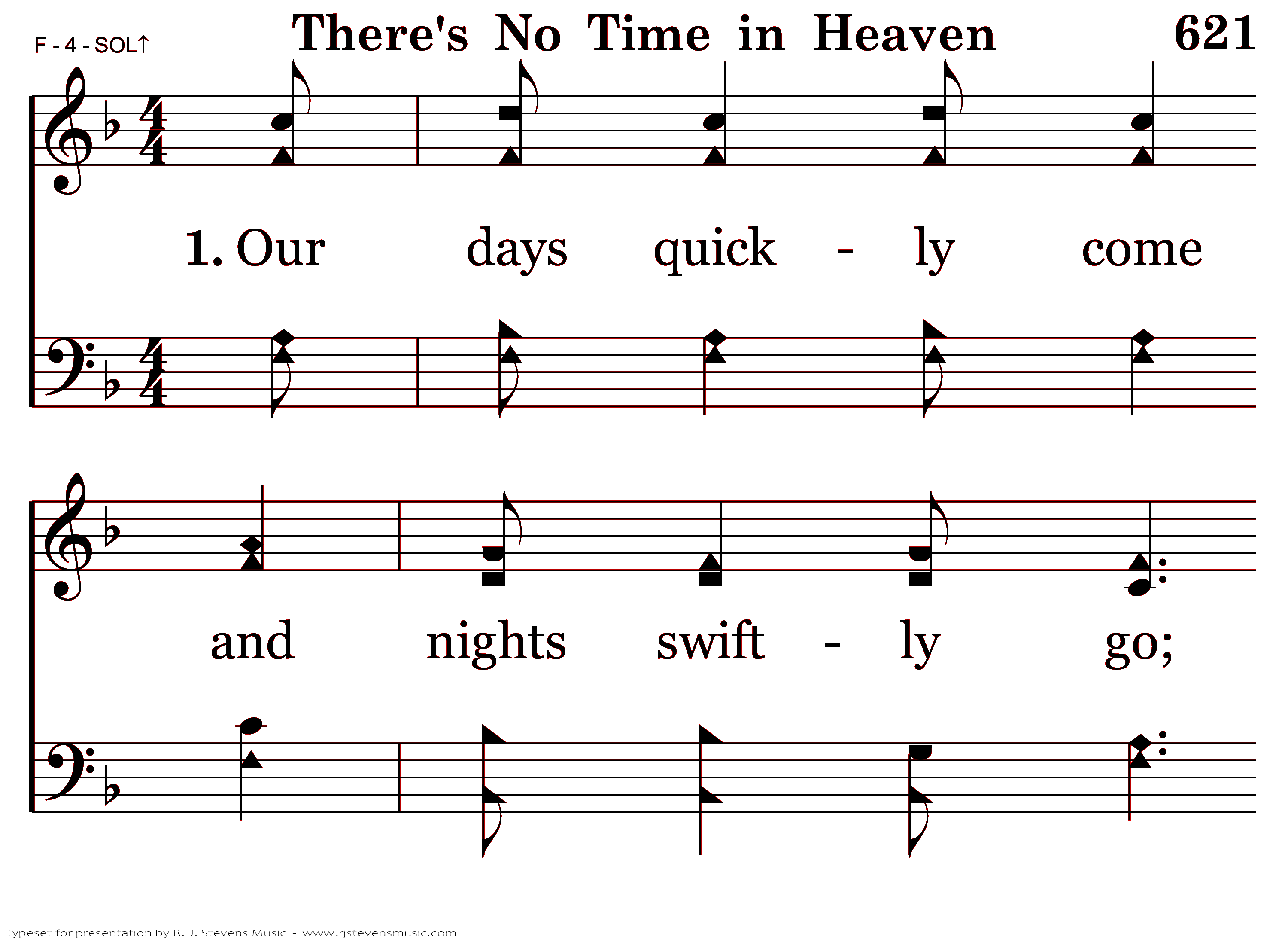 F - 4 - SOL↑

There's No Time in Heaven

621

1. Our days quick - ly come

and nights swift - ly go;

Typeset for presentation by R. J. Stevens Music - www.rjstevensmusic.com